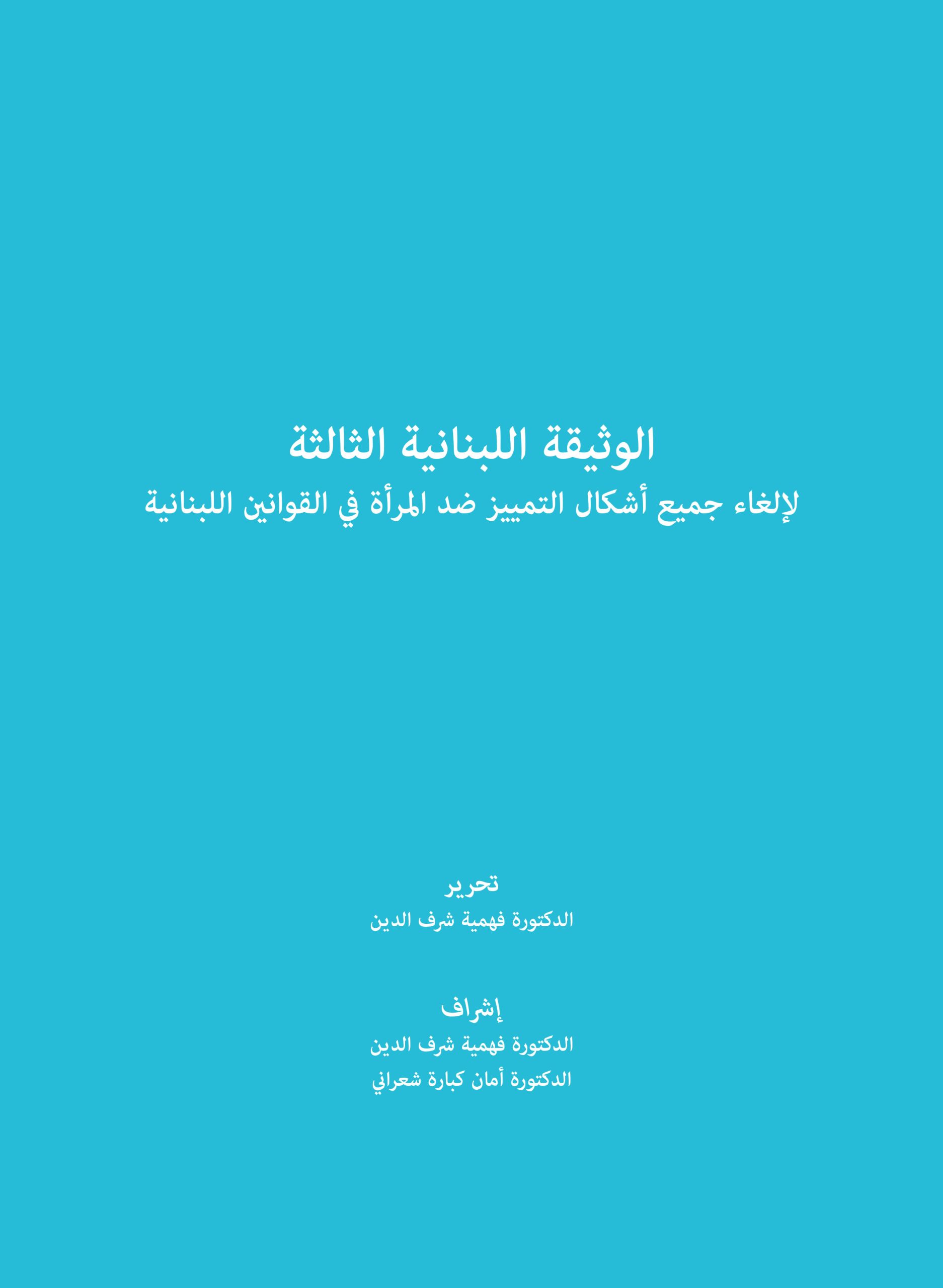 الوثيقة اللبنانية الثالثة
لإلغاء جميع أشكال التمييز ضد المرأة في القوانين اللبنانية

تحرير
الدكتورة فهمية شرف الدين

إشراف
الدكتورة فهمية شرف الدين
الدكتورة أمان كبارة شعراني